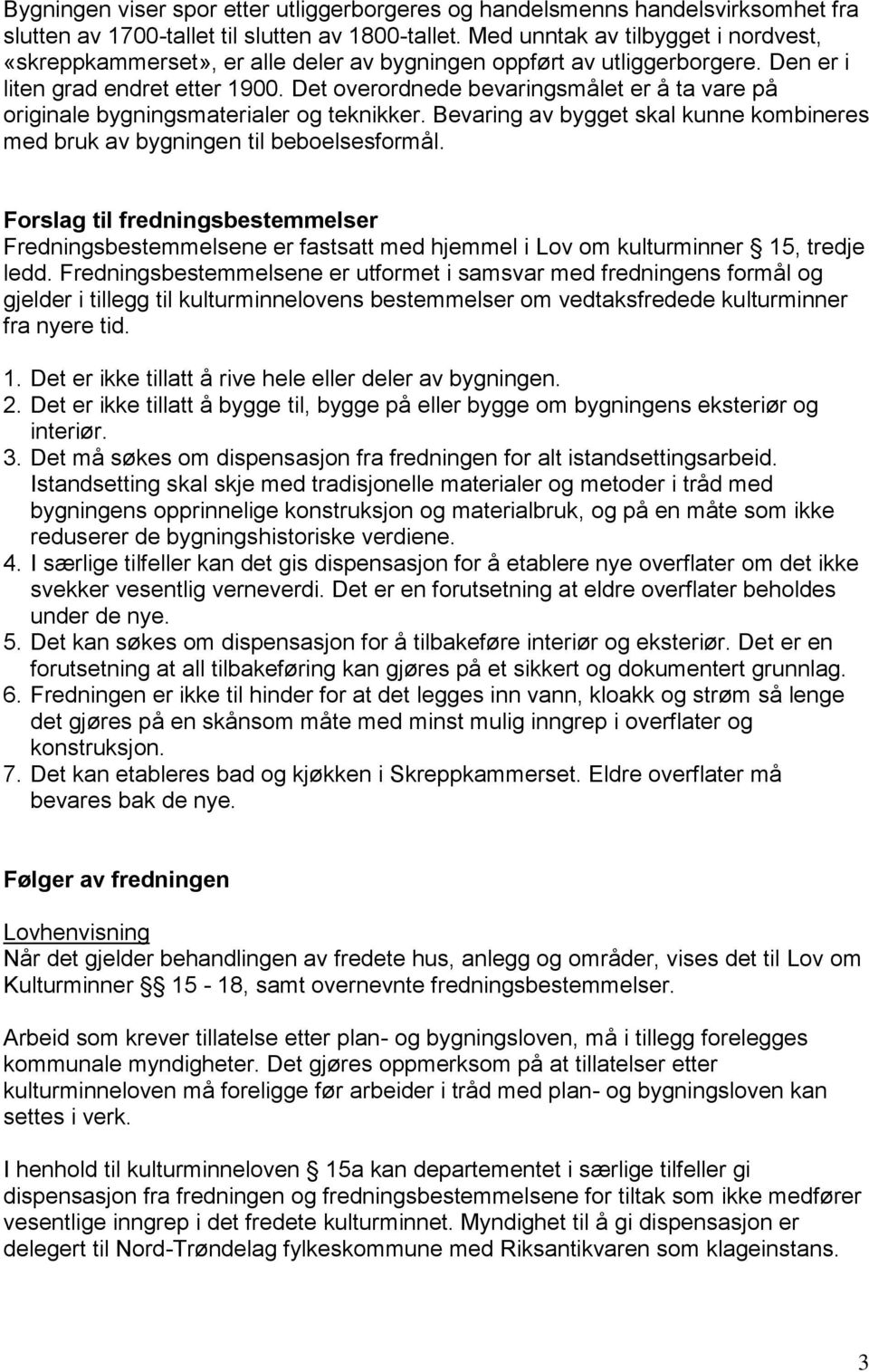 Bygningen viser spor etter utliggerborgeres og handelsmenns handelsvirksomhet fra slutten av 1700-tallet til slutten av 1800-tallet. Med unntak av tilbygget i nordvest, «skreppkammerset», er alle deler av bygningen oppført av utliggerborgere. Den er i liten grad endret etter 1900. Det overordnede bevaringsmålet er å ta vare på originale bygningsmaterialer og teknikker. Bevaring av bygget skal kunne kombineres med bruk av bygningen til beboelsesformål.

Forslag til fredningsbestemmelser
Fredningsbestemmelsene er fastsatt med hjemmel i Lov om kulturminner § 15, tredje ledd. Fredningsbestemmelsene er utformet i samsvar med fredningens formål og gjelder i tillegg til kulturminnelovens bestemmelser om vedtaksfredede kulturminner fra nyere tid.

1. Det er ikke tillatt å rive hele eller deler av bygningen.
2. Det er ikke tillatt å bygge til, bygge på eller bygge om bygningens eksteriør og interiør.
3. Det må søkes om dispensasjon fra fredningen for alt istandsettingsarbeid. Istandsetting skal skje med tradisjonelle materialer og metoder i tråd med bygningens opprinnelige konstruksjon og materialbruk, og på en måte som ikke reduserer de bygningshistoriske verdiene.
4. I særlige tilfeller kan det gis dispensasjon for å etablere nye overflater om det ikke svekker vesentlig verneverdi. Det er en forutsetning at eldre overflater beholdes under de nye.
5. Det kan søkes om dispensasjon for å tilbakeføre interiør og eksteriør. Det er en forutsetning at all tilbakeføring kan gjøres på et sikkert og dokumentert grunnlag.
6. Fredningen er ikke til hinder for at det legges inn vann, kloakk og strøm så lenge det gjøres på en skånsom måte med minst mulig inngrep i overflater og konstruksjon.
7. Det kan etableres bad og kjøkken i Skreppkammerset. Eldre overflater må bevares bak de nye.

Følger av fredningen

Lovhenvisning
Når det gjelder behandlingen av fredete hus, anlegg og områder, vises det til Lov om Kulturminner §§ 15 - 18, samt overnevnte fredningsbestemmelser.

Arbeid som krever tillatelse etter plan- og bygningsloven, må i tillegg forelegges kommunale myndigheter. Det gjøres oppmerksom på at tillatelser etter kulturminneloven må foreligge før arbeider i tråd med plan- og bygningsloven kan settes i verk.

I henhold til kulturminneloven § 15a kan departementet i særlige tilfeller gi dispensasjon fra fredningen og fredningsbestemmelsene for tiltak som ikke medfører vesentlige inngrep i det fredete kulturminnet. Myndighet til å gi dispensasjon er delegert til Nord-Trøndelag fylkeskommune med Riksantikvaren som klageinstans.

3